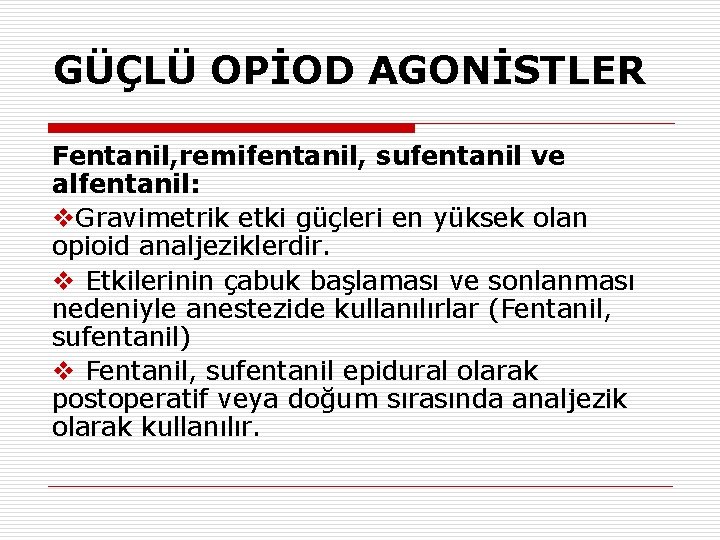 GÜÇLÜ OPİOD AGONİSTLER

Fentanil,remifentanil, sufentanil ve alfentanil:

❖Gravimetrik etki güçleri en yüksek olan opioid analjeziklerdir.

❖ Etkilerinin çabuk başlaması ve sonlanması nedeniyle anestezide kullanılırlar (Fentanil, sufentanil)

❖ Fentanil, sufentanil epidural olarak postoperatif veya doğum sırasında analjezik olarak kullanılır.